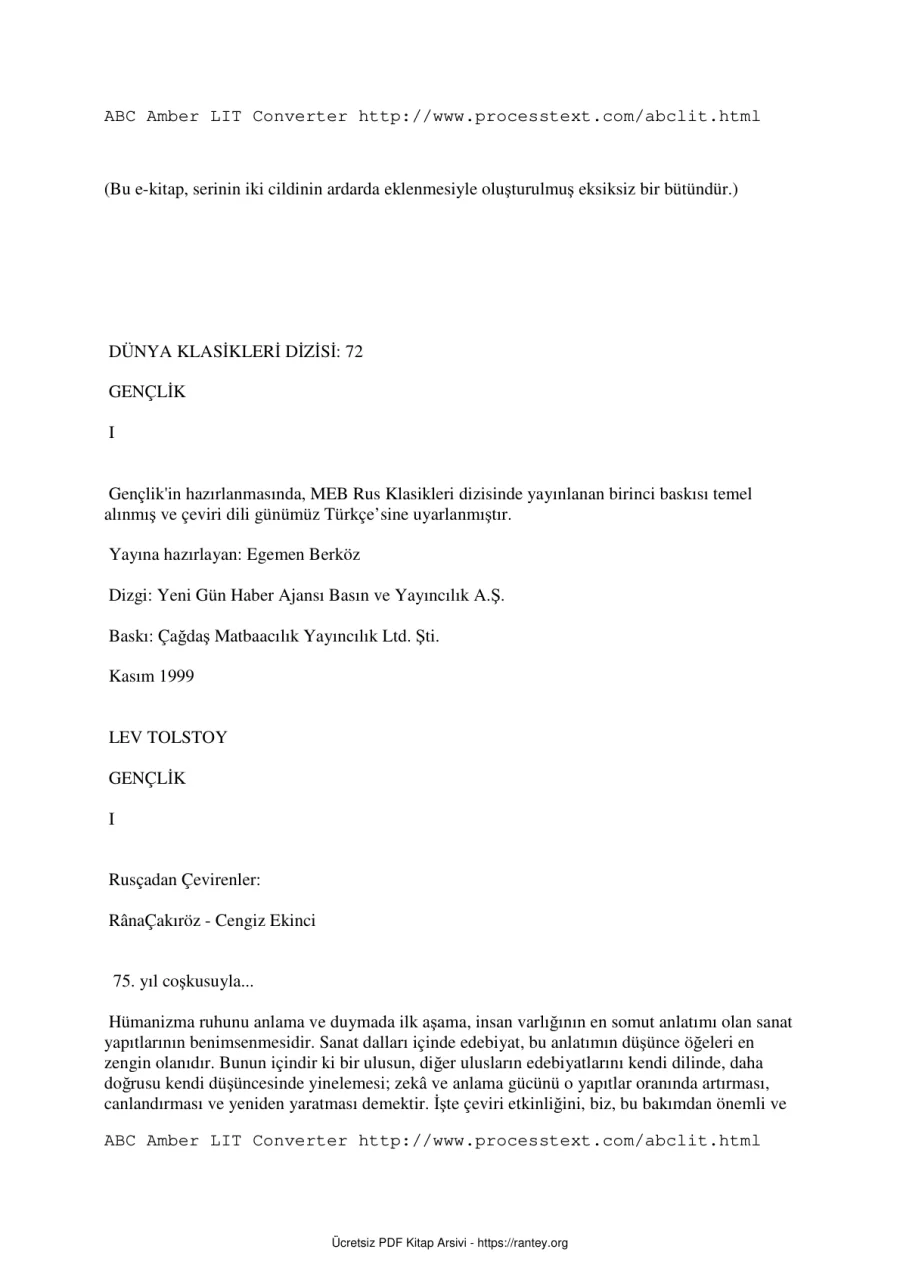 ABC Amber LIT Converter http://www.processtext.com/abclit.html

(Bu e-kitap, serinin iki cildinin ardarda eklenmesiyle oluşturulmuş eksiksiz bir bütündür.)

DÜNYA KLASİKLERİ DİZİSİ: 72

GENÇLİK

I

Gençlik'in hazırlanmasında, MEB Rus Klasikleri dizisinde yayınlanan birinci baskısı temel alınmış ve çeviri dili günümüz Türkçe'sine uyarlanmıştır.

Yayına hazırlayan: Egemen Berköz

Dizgi: Yeni Gün Haber Ajansı Basın ve Yayıncılık A.Ş.

Baskı: Çağdaş Matbaacılık Yayıncılık Ltd. Şti.

Kasım 1999

LEV TOLSTOY

GENÇLİK

I

Rusçadan Çevirenler:

RânaÇakıröz - Cengiz Ekinci

75. yıl coşkusuyla...

Hümanizma ruhunu anlama ve duymada ilk aşama, insan varlığının en somut anlatımı olan sanat yapıtlarının benimsenmesidir. Sanat dalları içinde edebiyat, bu anlatımın düşünce öğeleri en zengin olanıdır. Bunun içindir ki bir ulusun, diğer ulusların edebiyatlarını kendi dilinde, daha doğrusu kendi düşüncesinde yinelemesi; zekâ ve anlama gücünü o yapıtlar oranında artırması, canlandırması ve yeniden yaratması demektir. İşte çeviri etkinliğini, biz, bu bakımdan önemli ve

ABC Amber LIT Converter http://www.processtext.com/abclit.html

Ücretsiz PDF Kitap Arsivi - https://rantey.org